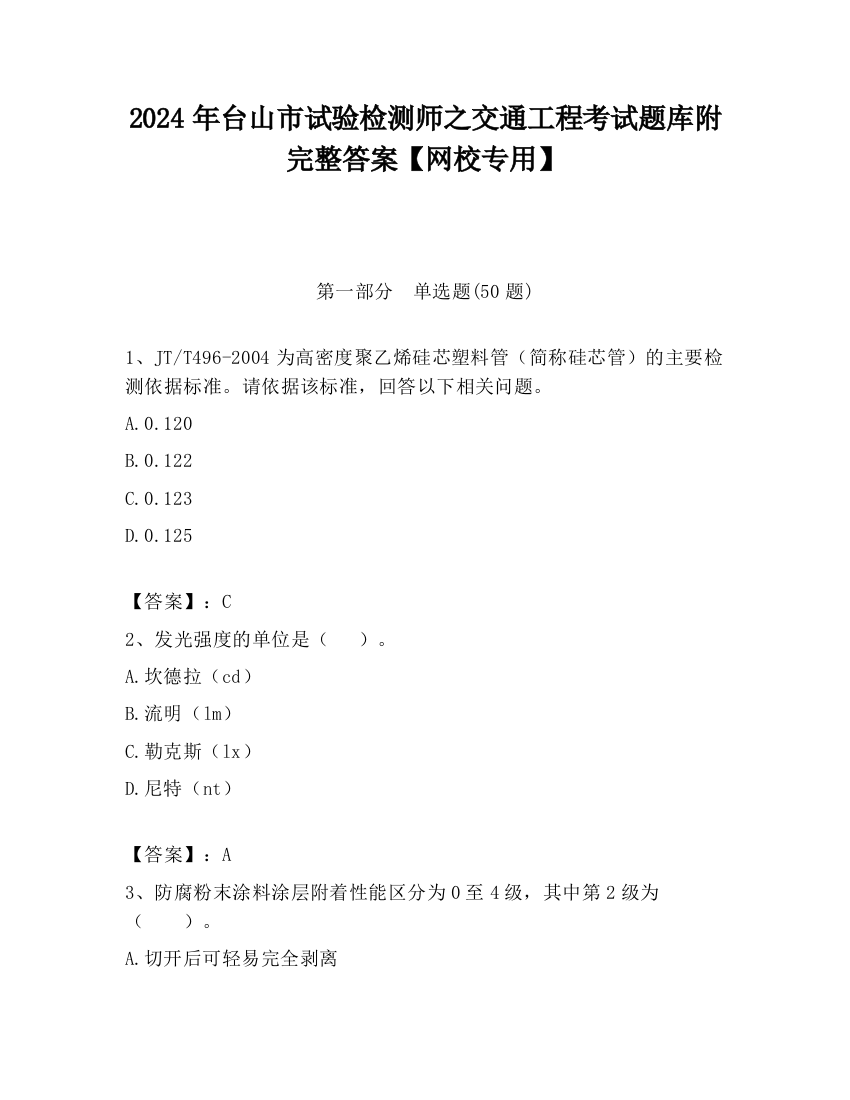 2024 年台山市试验检测师之交通工程考试题库附完整答案【网校专用】

第一部分 单选题(50 题)

1、JT/T496-2004 为高密度聚乙烯硅芯塑料管（简称硅芯管）的主要检测依据标准。请依据该标准，回答以下相关问题。

A.0.120

B.0.122

C.0.123

D.0.125

【答案】：C

2、发光强度的单位是（　）。

A.坎德拉（cd）

B.流明（lm）

C.勒克斯（lx）

D.尼特（nt）

【答案】：A

3、防腐粉末涂料涂层附着性能区分为 0 至 4 级，其中第 2 级为（　）。

A.切开后可轻易完全剥离